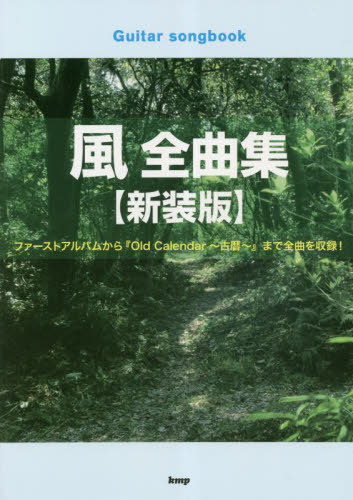 Guitar songbook

風 全曲集
【新装版】

ファーストアルバムから『Old Calendar ～古暦～』まで全曲を収録！

kmp